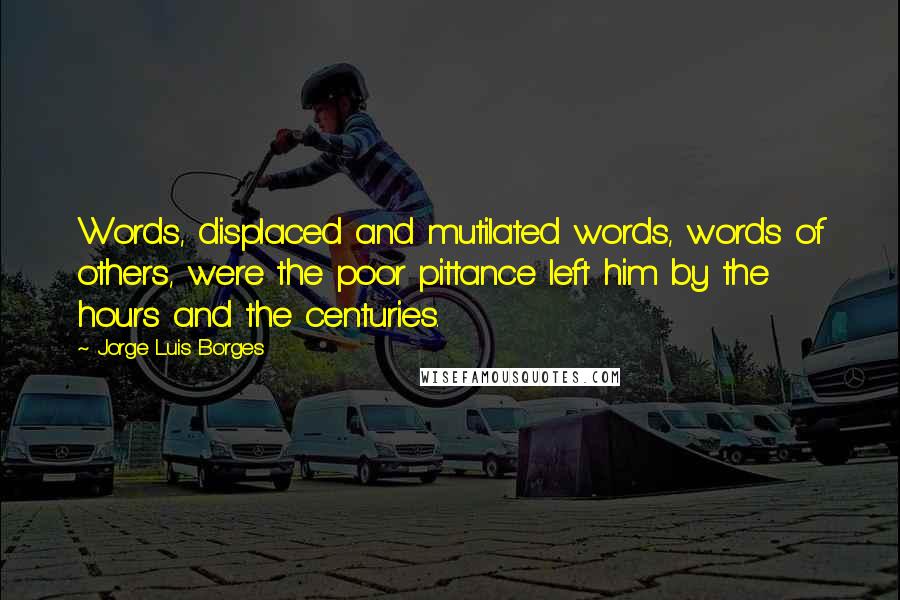 Words, displaced and mutilated words, words of others, were the poor pittance left him by the hours and the centuries.

~ Jorge Luis Borges

WISEFAMOUSQUOTES.COM